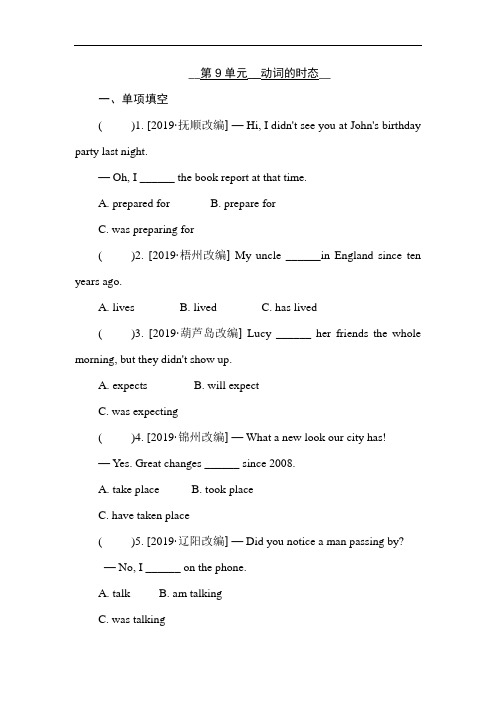 第 9 单元 动词的时态

一、单项填空

(　　)1. [2019·抚顺改编] — Hi, I didn't see you at John's birthday party last night.

— Oh, I ______ the book report at that time.

A. prepared for　　B. prepare for

C. was preparing for

(　　)2. [2019·梧州改编] My uncle ______in England since ten years ago.

A. lives　　B. lived　　C. has lived

(　　)3. [2019·葫芦岛改编] Lucy ______ her friends the whole morning, but they didn't show up.

A. expects　　B. will expect

C. was expecting

(　　)4. [2019·锦州改编] — What a new look our city has!

— Yes. Great changes ______ since 2008.

A. take place　　B. took place

C. have taken place

(　　)5. [2019·辽阳改编] — Did you notice a man passing by?

— No, I ______ on the phone.

A. talk　　B. am talking

C. was talking